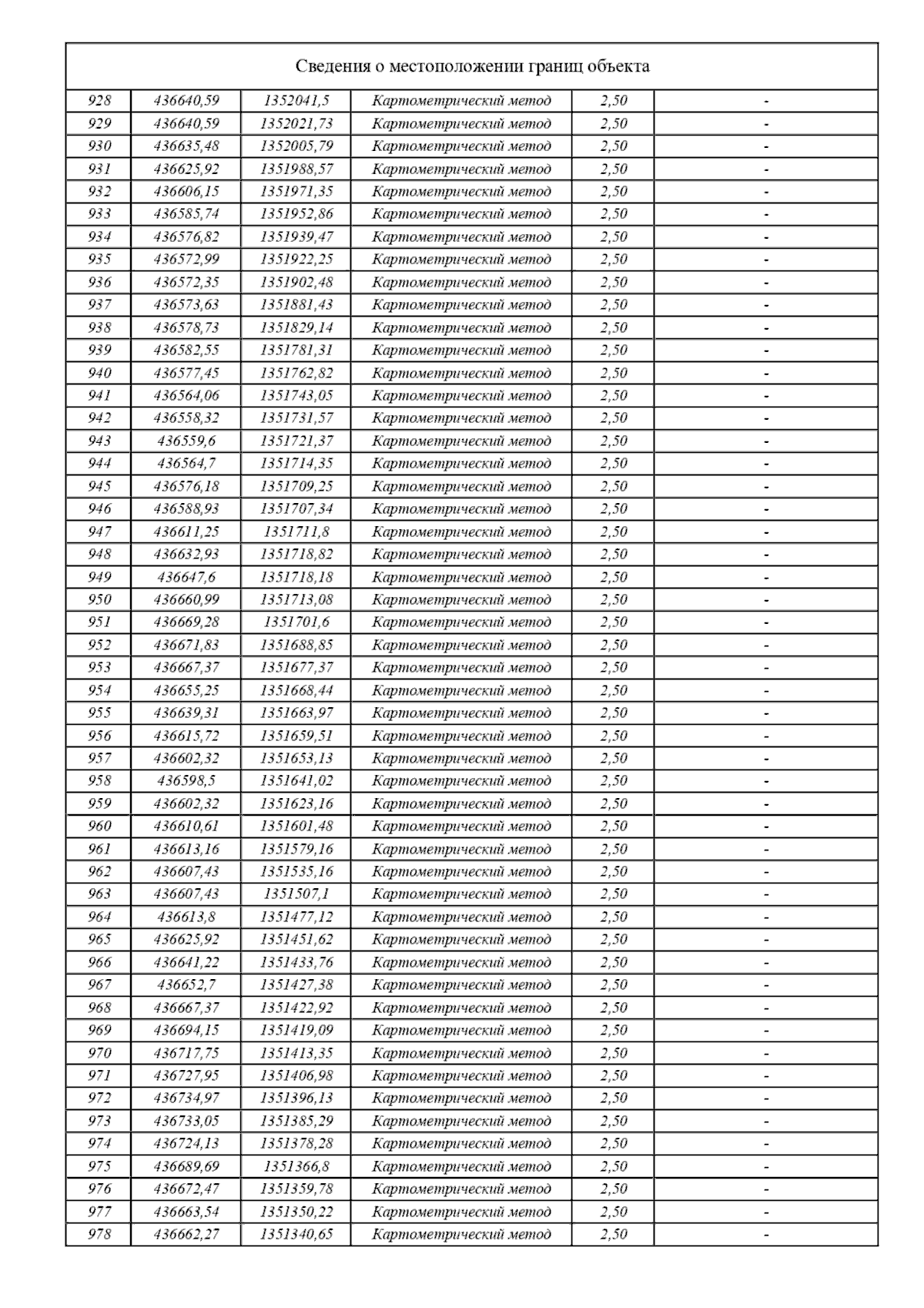 Сведения о местоположении границ объекта

| | | | | | |
|---|---|---|---|---|---|
| 928 | 436640,59 | 1352041,5 | Картометрический метод | 2,50 | - |
| 929 | 436640,59 | 1352021,73 | Картометрический метод | 2,50 | - |
| 930 | 436635,48 | 1352005,79 | Картометрический метод | 2,50 | - |
| 931 | 436625,92 | 1351988,57 | Картометрический метод | 2,50 | - |
| 932 | 436606,15 | 1351971,35 | Картометрический метод | 2,50 | - |
| 933 | 436585,74 | 1351952,86 | Картометрический метод | 2,50 | - |
| 934 | 436576,82 | 1351939,47 | Картометрический метод | 2,50 | - |
| 935 | 436572,99 | 1351922,25 | Картометрический метод | 2,50 | - |
| 936 | 436572,35 | 1351902,48 | Картометрический метод | 2,50 | - |
| 937 | 436573,63 | 1351881,43 | Картометрический метод | 2,50 | - |
| 938 | 436578,73 | 1351829,14 | Картометрический метод | 2,50 | - |
| 939 | 436582,55 | 1351781,31 | Картометрический метод | 2,50 | - |
| 940 | 436577,45 | 1351762,82 | Картометрический метод | 2,50 | - |
| 941 | 436564,06 | 1351743,05 | Картометрический метод | 2,50 | - |
| 942 | 436558,32 | 1351731,57 | Картометрический метод | 2,50 | - |
| 943 | 436559,6 | 1351721,37 | Картометрический метод | 2,50 | - |
| 944 | 436564,7 | 1351714,35 | Картометрический метод | 2,50 | - |
| 945 | 436576,18 | 1351709,25 | Картометрический метод | 2,50 | - |
| 946 | 436588,93 | 1351707,34 | Картометрический метод | 2,50 | - |
| 947 | 436611,25 | 1351711,8 | Картометрический метод | 2,50 | - |
| 948 | 436632,93 | 1351718,82 | Картометрический метод | 2,50 | - |
| 949 | 436647,6 | 1351718,18 | Картометрический метод | 2,50 | - |
| 950 | 436660,99 | 1351713,08 | Картометрический метод | 2,50 | - |
| 951 | 436669,28 | 1351701,6 | Картометрический метод | 2,50 | - |
| 952 | 436671,83 | 1351688,85 | Картометрический метод | 2,50 | - |
| 953 | 436667,37 | 1351677,37 | Картометрический метод | 2,50 | - |
| 954 | 436655,25 | 1351668,44 | Картометрический метод | 2,50 | - |
| 955 | 436639,31 | 1351663,97 | Картометрический метод | 2,50 | - |
| 956 | 436615,72 | 1351659,51 | Картометрический метод | 2,50 | - |
| 957 | 436602,32 | 1351653,13 | Картометрический метод | 2,50 | - |
| 958 | 436598,5 | 1351641,02 | Картометрический метод | 2,50 | - |
| 959 | 436602,32 | 1351623,16 | Картометрический метод | 2,50 | - |
| 960 | 436610,61 | 1351601,48 | Картометрический метод | 2,50 | - |
| 961 | 436613,16 | 1351579,16 | Картометрический метод | 2,50 | - |
| 962 | 436607,43 | 1351535,16 | Картометрический метод | 2,50 | - |
| 963 | 436607,43 | 1351507,1 | Картометрический метод | 2,50 | - |
| 964 | 436613,8 | 1351477,12 | Картометрический метод | 2,50 | - |
| 965 | 436625,92 | 1351451,62 | Картометрический метод | 2,50 | - |
| 966 | 436641,22 | 1351433,76 | Картометрический метод | 2,50 | - |
| 967 | 436652,7 | 1351427,38 | Картометрический метод | 2,50 | - |
| 968 | 436667,37 | 1351422,92 | Картометрический метод | 2,50 | - |
| 969 | 436694,15 | 1351419,09 | Картометрический метод | 2,50 | - |
| 970 | 436717,75 | 1351413,35 | Картометрический метод | 2,50 | - |
| 971 | 436727,95 | 1351406,98 | Картометрический метод | 2,50 | - |
| 972 | 436734,97 | 1351396,13 | Картометрический метод | 2,50 | - |
| 973 | 436733,05 | 1351385,29 | Картометрический метод | 2,50 | - |
| 974 | 436724,13 | 1351378,28 | Картометрический метод | 2,50 | - |
| 975 | 436689,69 | 1351366,8 | Картометрический метод | 2,50 | - |
| 976 | 436672,47 | 1351359,78 | Картометрический метод | 2,50 | - |
| 977 | 436663,54 | 1351350,22 | Картометрический метод | 2,50 | - |
| 978 | 436662,27 | 1351340,65 | Картометрический метод | 2,50 | - |